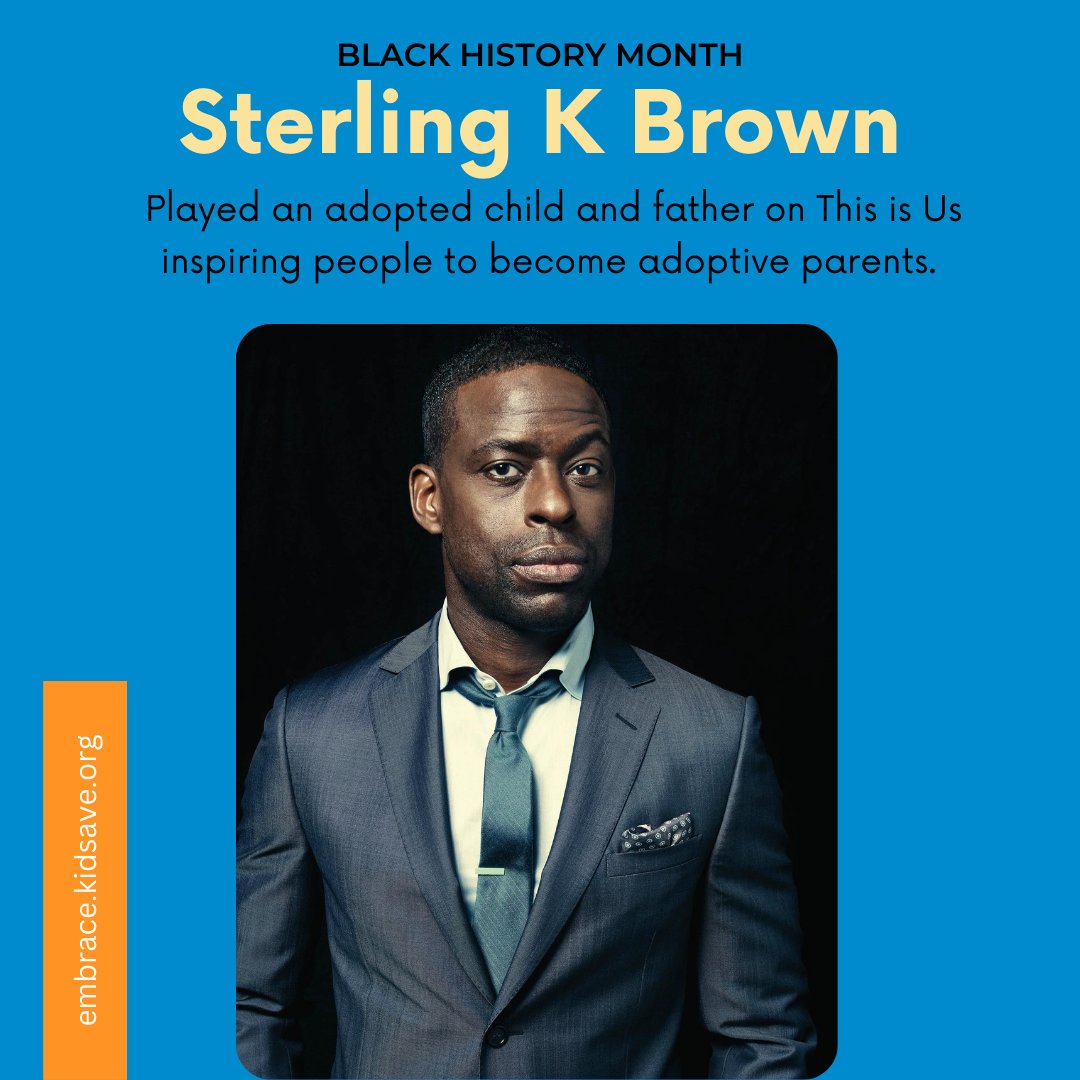 BLACK HISTORY MONTH

Sterling K Brown

Played an adopted child and father on This is Us inspiring people to become adoptive parents.

embrace.kidsave.org